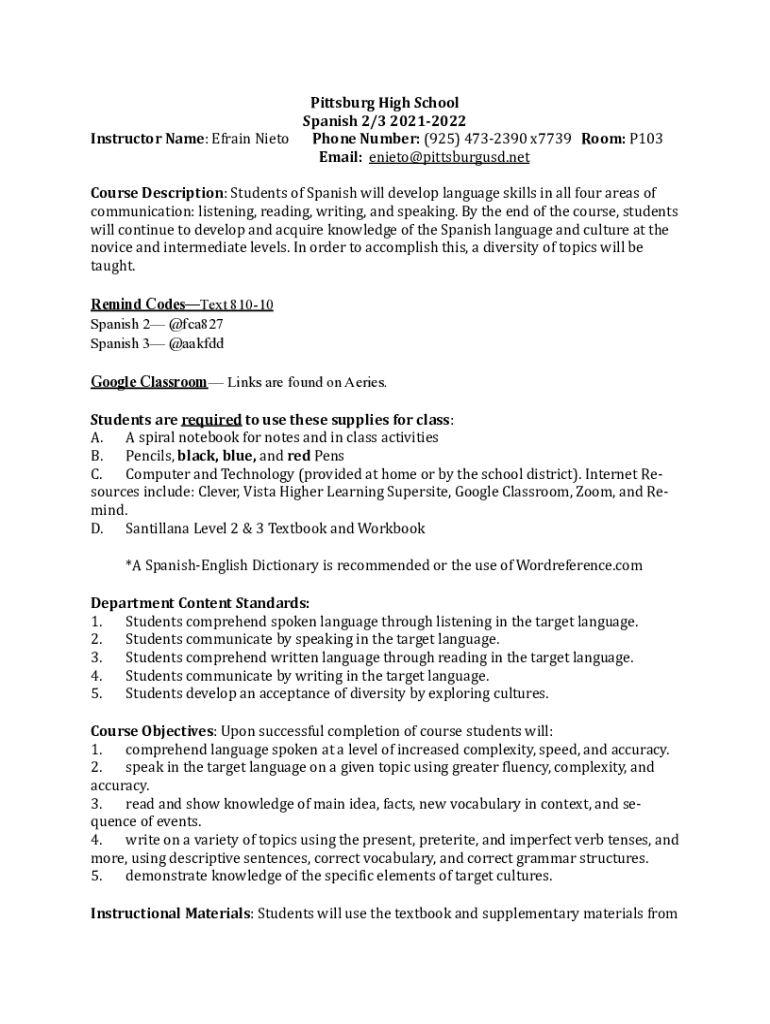 Pittsburg High School
Spanish 2/3 2021-2022
Instructor Name: Efrain Nieto Phone Number: (925) 473-2390 x7739 Room: P103
Email: enieto@pittsburgusd.net

Course Description: Students of Spanish will develop language skills in all four areas of communication: listening, reading, writing, and speaking. By the end of the course, students will continue to develop and acquire knowledge of the Spanish language and culture at the novice and intermediate levels. In order to accomplish this, a diversity of topics will be taught.

Remind Codes—Text 810-10
Spanish 2— @fca827
Spanish 3— @aakfdd

Google Classroom— Links are found on Aeries.

Students are required to use these supplies for class:
A. A spiral notebook for notes and in class activities
B. Pencils, black, blue, and red Pens
C. Computer and Technology (provided at home or by the school district). Internet Resources include: Clever, Vista Higher Learning Supersite, Google Classroom, Zoom, and Remind.
D. Santillana Level 2 & 3 Textbook and Workbook

*A Spanish-English Dictionary is recommended or the use of Wordreference.com

Department Content Standards:
1. Students comprehend spoken language through listening in the target language.
2. Students communicate by speaking in the target language.
3. Students comprehend written language through reading in the target language.
4. Students communicate by writing in the target language.
5. Students develop an acceptance of diversity by exploring cultures.

Course Objectives: Upon successful completion of course students will:
1. comprehend language spoken at a level of increased complexity, speed, and accuracy.
2. speak in the target language on a given topic using greater fluency, complexity, and accuracy.
3. read and show knowledge of main idea, facts, new vocabulary in context, and sequence of events.
4. write on a variety of topics using the present, preterite, and imperfect verb tenses, and more, using descriptive sentences, correct vocabulary, and correct grammar structures.
5. demonstrate knowledge of the specific elements of target cultures.

Instructional Materials: Students will use the textbook and supplementary materials from